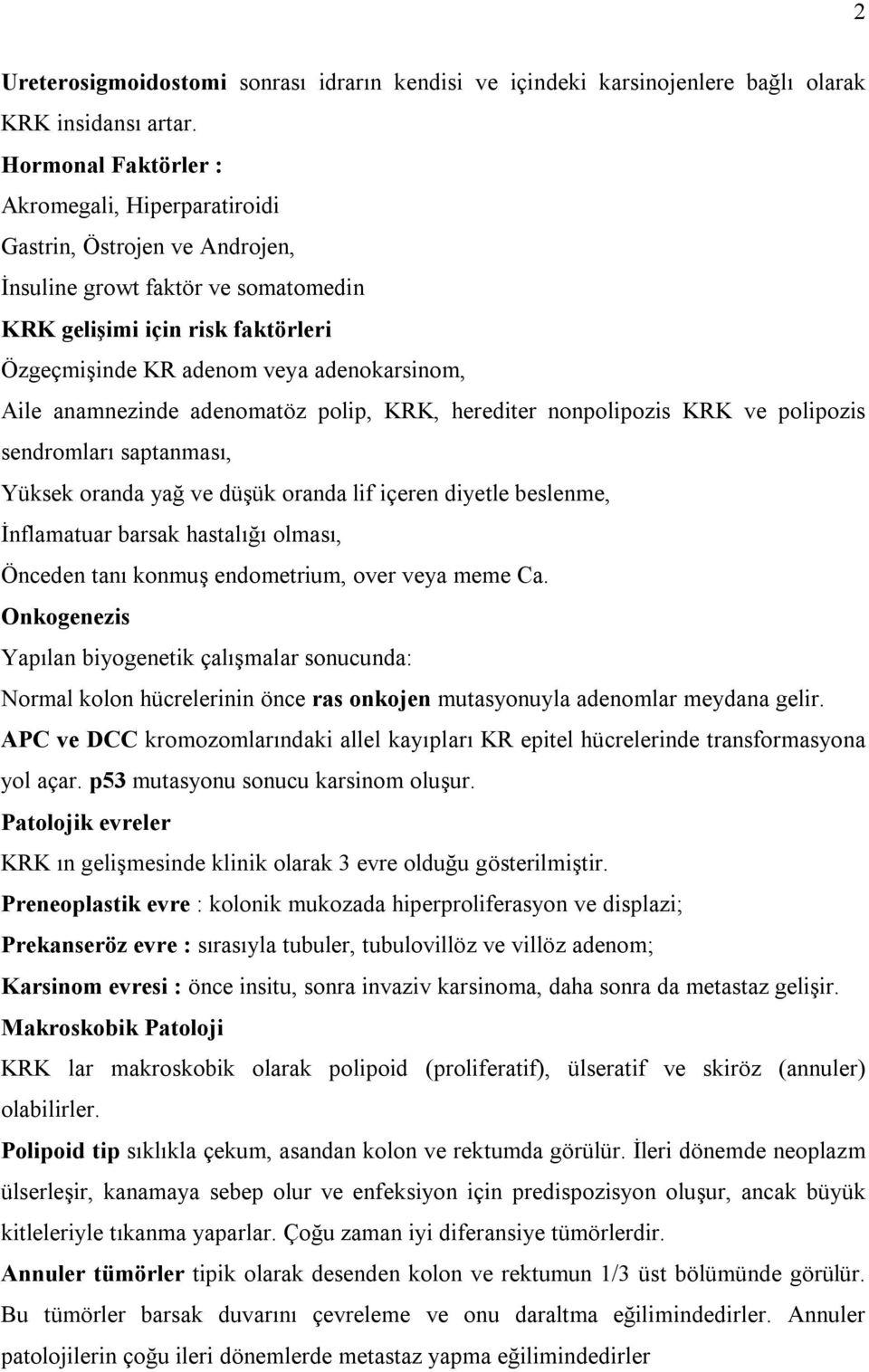 2

Ureterosigmoidostomi sonrası idrarın kendisi ve içindeki karsinojenlere bağlı olarak KRK insidansı artar.

Hormonal Faktörler :

Akromegali, Hiperparatiroidi

Gastrin, Östrojen ve Androjen,

İnsuline growt faktör ve somatomedin

KRK gelişimi için risk faktörleri

Özgeçmişinde KR adenom veya adenokarsinom,

Aile anamnezinde adenomatöz polip, KRK, herediter nonpolipozis KRK ve polipozis sendromları saptanması,

Yüksek oranda yağ ve düşük oranda lif içeren diyetle beslenme,

İnflamatuar barsak hastalığı olması,

Önceden tanı konmuş endometrium, over veya meme Ca.

Onkogenezis

Yapılan biyogenetik çalışmalar sonucunda:

Normal kolon hücrelerinin önce ras onkojen mutasyonuyla adenomlar meydana gelir.

APC ve DCC kromozomlarındaki allel kayıpları KR epitel hücrelerinde transformasyona yol açar. p53 mutasyonu sonucu karsinom oluşur.

Patolojik evreler

KRK ın gelişmesinde klinik olarak 3 evre olduğu gösterilmiştir.

Preneoplastik evre : kolonik mukozada hiperproliferasyon ve displazi;

Prekanseröz evre : sırasıyla tubuler, tubulovillöz ve villöz adenom;

Karsinom evresi : önce insitu, sonra invaziv karsinoma, daha sonra da metastaz gelişir.

Makroskobik Patoloji

KRK lar makroskobik olarak polipoid (proliferatif), ülseratif ve skiröz (annuler) olabilirler.

Polipoid tip sıklıkla çekum, asandan kolon ve rektumda görülür. İleri dönemde neoplazm ülserleşir, kanamaya sebep olur ve enfeksiyon için predispozisyon oluşur, ancak büyük kitleleriyle tıkanma yaparlar. Çoğu zaman iyi diferansiye tümörlerdir.

Annuler tümörler tipik olarak desenden kolon ve rektumun 1/3 üst bölümünde görülür. Bu tümörler barsak duvarını çevreleme ve onu daraltma eğilimindedirler. Annuler patolojilerin çoğu ileri dönemlerde metastaz yapma eğilimindedirler